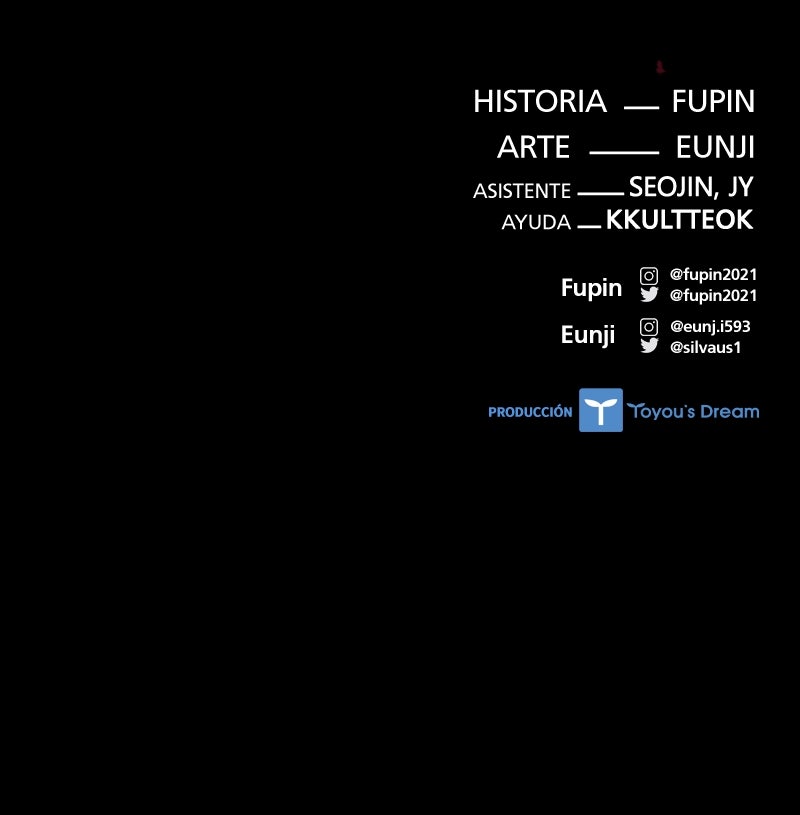 HISTORIA — FUPIN
ARTE — EUNJI
ASISTENTE — SEOJIN, JY
AYUDA — KKULTTEOK

Fupin
@fupin2021
@fupin2021

Eunji
@eunj.i593
@silvaus1

PRODUCCIÓN Toyou's Dream